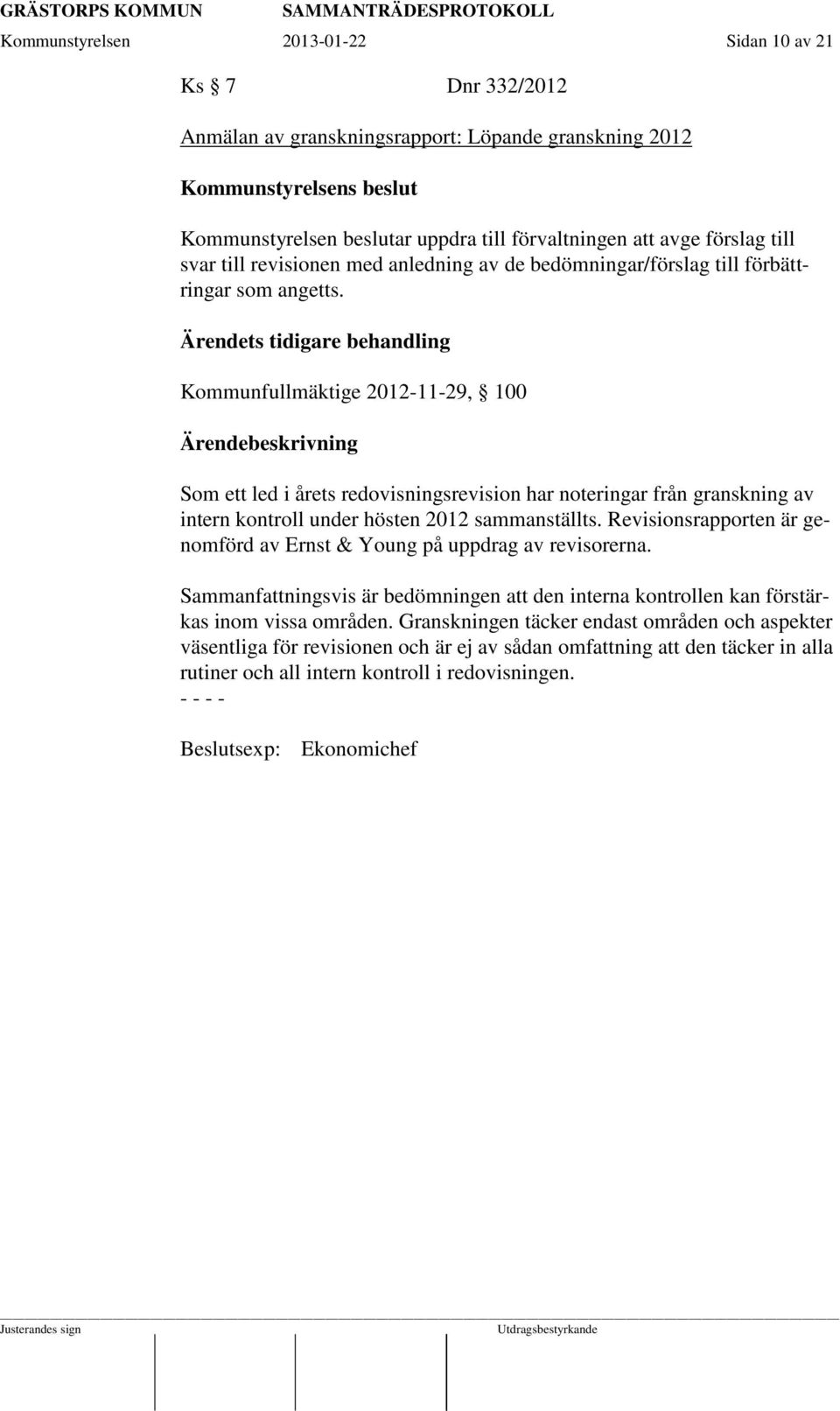 GRÄSTORPS KOMMUN SAMMANTRÄDESPROTOKOLL
Kommunstyrelsen 2013-01-22 Sidan 10 av 21

Ks § 7 Dnr 332/2012

Anmälan av granskningsrapport: Löpande granskning 2012

Kommunstyrelsens beslut

Kommunstyrelsen beslutar uppdra till förvaltningen att avge förslag till svar till revisionen med anledning av de bedömningar/förslag till förbättringar som angetts.

Ärendets tidigare behandling

Kommunfullmäktige 2012-11-29, § 100

Ärendebeskrivning

Som ett led i årets redovisningsrevision har noteringar från granskning av intern kontroll under hösten 2012 sammanställts. Revisionsrapporten är genomförd av Ernst & Young på uppdrag av revisorerna.

Sammanfattningsvis är bedömningen att den interna kontrollen kan förstärkas inom vissa områden. Granskningen täcker endast områden och aspekter väsentliga för revisionen och är ej av sådan omfattning att den täcker in alla rutiner och all intern kontroll i redovisningen.
- - - -

Beslutsexp: Ekonomichef

Justerandes sign Utdragsbestyrkande